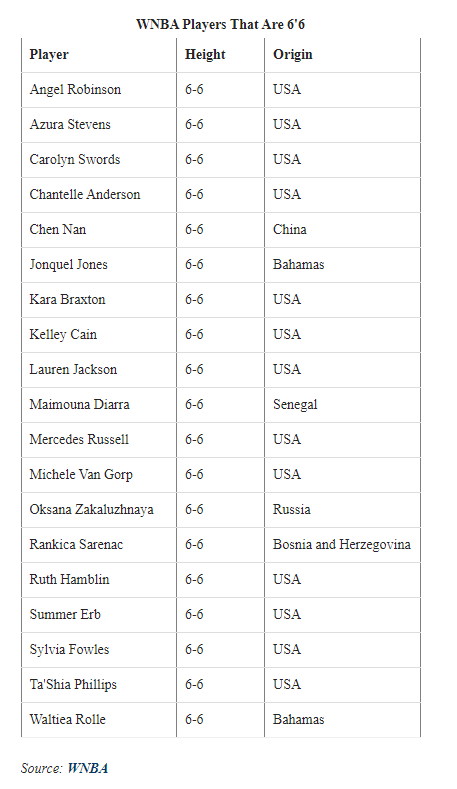 WNBA Players That Are 6'6

| Player | Height | Origin |
|---|---|---|
| Angel Robinson | 6-6 | USA |
| Azura Stevens | 6-6 | USA |
| Carolyn Swords | 6-6 | USA |
| Chantelle Anderson | 6-6 | USA |
| Chen Nan | 6-6 | China |
| Jonquel Jones | 6-6 | Bahamas |
| Kara Braxton | 6-6 | USA |
| Kelley Cain | 6-6 | USA |
| Lauren Jackson | 6-6 | USA |
| Maimouna Diarra | 6-6 | Senegal |
| Mercedes Russell | 6-6 | USA |
| Michele Van Gorp | 6-6 | USA |
| Oksana Zakaluzhnaya | 6-6 | Russia |
| Rankica Sarenac | 6-6 | Bosnia and Herzegovina |
| Ruth Hamblin | 6-6 | USA |
| Summer Erb | 6-6 | USA |
| Sylvia Fowles | 6-6 | USA |
| Ta'Shia Phillips | 6-6 | USA |
| Waltiea Rolle | 6-6 | Bahamas |

Source: WNBA